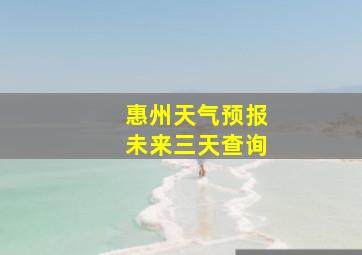 惠州天气预报
未来三天查询